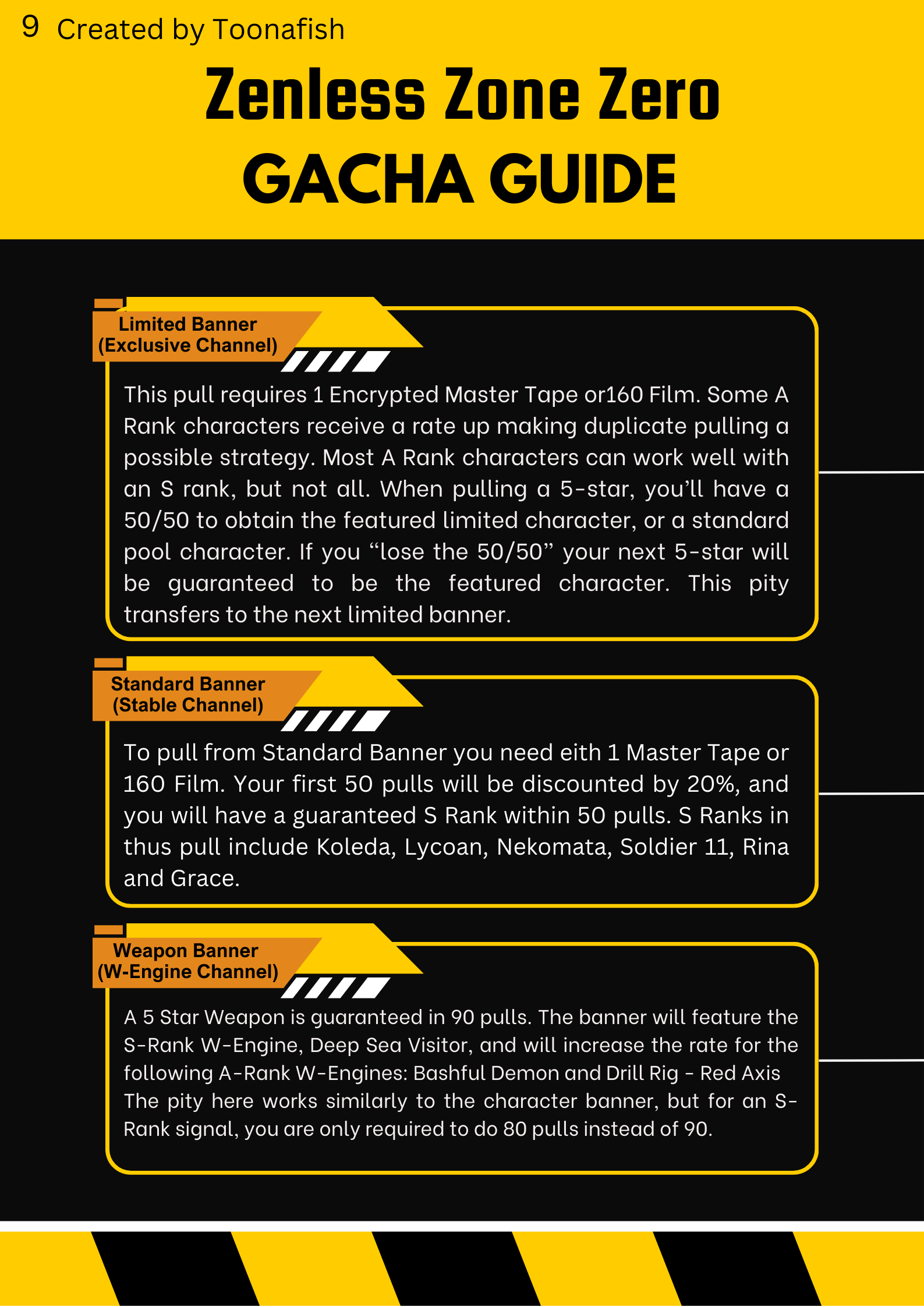 9 Created by Toonafish

Zenless Zone Zero
GACHA GUIDE

Limited Banner
(Exclusive Channel)

This pull requires 1 Encrypted Master Tape or160 Film. Some A Rank characters receive a rate up making duplicate pulling a possible strategy. Most A Rank characters can work well with an S rank, but not all. When pulling a 5-star, you'll have a 50/50 to obtain the featured limited character, or a standard pool character. If you "lose the 50/50" your next 5-star will be guaranteed to be the featured character. This pity transfers to the next limited banner.

Standard Banner
(Stable Channel)

To pull from Standard Banner you need eith 1 Master Tape or 160 Film. Your first 50 pulls will be discounted by 20%, and you will have a guaranteed S Rank within 50 pulls. S Ranks in thus pull include Koleda, Lycoan, Nekomata, Soldier 11, Rina and Grace.

Weapon Banner
(W-Engine Channel)

A 5 Star Weapon is guaranteed in 90 pulls. The banner will feature the S-Rank W-Engine, Deep Sea Visitor, and will increase the rate for the following A-Rank W-Engines: Bashful Demon and Drill Rig - Red Axis The pity here works similarly to the character banner, but for an S-Rank signal, you are only required to do 80 pulls instead of 90.